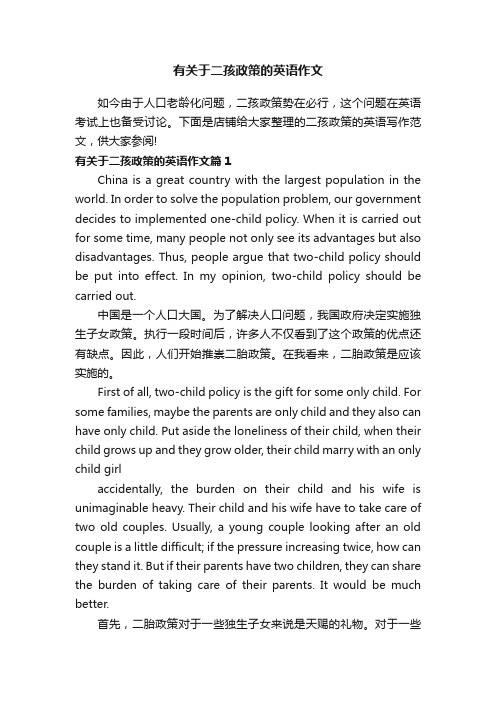 有关于二孩政策的英语作文

如今由于人口老龄化问题，二孩政策势在必行，这个问题在英语考试上也备受讨论。下面是店铺给大家整理的二孩政策的英语写作范文，供大家参阅!

有关于二孩政策的英语作文篇 1

China is a great country with the largest population in the world. In order to solve the population problem, our government decides to implemented one-child policy. When it is carried out for some time, many people not only see its advantages but also disadvantages. Thus, people argue that two-child policy should be put into effect. In my opinion, two-child policy should be carried out.

中国是一个人口大国。为了解决人口问题，我国政府决定实施独生子女政策。执行一段时间后，许多人不仅看到了这个政策的优点还有缺点。因此，人们开始推崇二胎政策。在我看来，二胎政策是应该实施的。

First of all, two-child policy is the gift for some only child. For some families, maybe the parents are only child and they also can have only child. Put aside the loneliness of their child, when their child grows up and they grow older, their child marry with an only child girl

accidentally, the burden on their child and his wife is unimaginable heavy. Their child and his wife have to take care of two old couples. Usually, a young couple looking after an old couple is a little difficult; if the pressure increasing twice, how can they stand it. But if their parents have two children, they can share the burden of taking care of their parents. It would be much better.

首先，二胎政策对于一些独生子女来说是天赐的礼物。对于一些